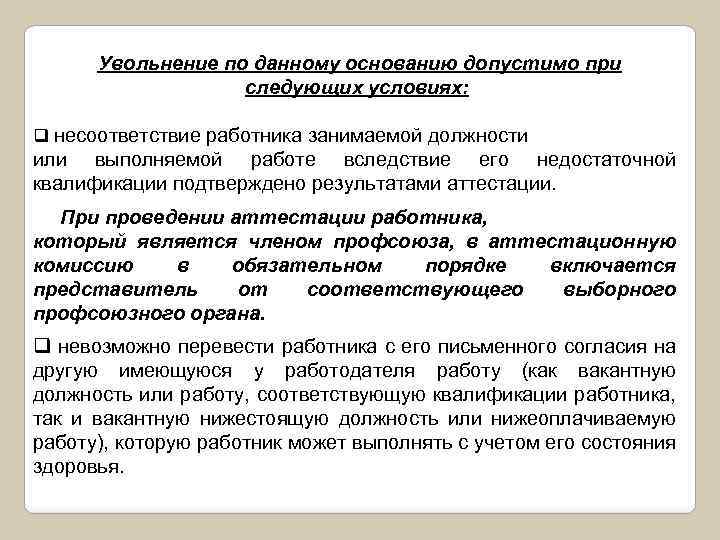 Увольнение по данному основанию допустимо при следующих условиях:

❑ несоответствие работника занимаемой должности или выполняемой работе вследствие его недостаточной квалификации подтверждено результатами аттестации.

При проведении аттестации работника, который является членом профсоюза, в аттестационную комиссию в обязательном порядке включается представитель от соответствующего выборного профсоюзного органа.

❑ невозможно перевести работника с его письменного согласия на другую имеющуюся у работодателя работу (как вакантную должность или работу, соответствующую квалификации работника, так и вакантную нижестоящую должность или нижеоплачиваемую работу), которую работник может выполнять с учетом его состояния здоровья.